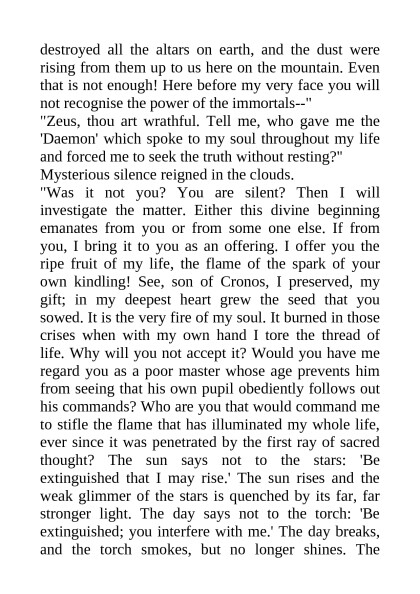 destroyed all the altars on earth, and the dust were rising from them up to us here on the mountain. Even that is not enough! Here before my very face you will not recognise the power of the immortals--"
"Zeus, thou art wrathful. Tell me, who gave me the 'Daemon' which spoke to my soul throughout my life and forced me to seek the truth without resting?"
Mysterious silence reigned in the clouds.
"Was it not you? You are silent? Then I will investigate the matter. Either this divine beginning emanates from you or from some one else. If from you, I bring it to you as an offering. I offer you the ripe fruit of my life, the flame of the spark of your own kindling! See, son of Cronos, I preserved, my gift; in my deepest heart grew the seed that you sowed. It is the very fire of my soul. It burned in those crises when with my own hand I tore the thread of life. Why will you not accept it? Would you have me regard you as a poor master whose age prevents him from seeing that his own pupil obediently follows out his commands? Who are you that would command me to stifle the flame that has illuminated my whole life, ever since it was penetrated by the first ray of sacred thought? The sun says not to the stars: 'Be extinguished that I may rise.' The sun rises and the weak glimmer of the stars is quenched by its far, far stronger light. The day says not to the torch: 'Be extinguished; you interfere with me.' The day breaks, and the torch smokes, but no longer shines. The